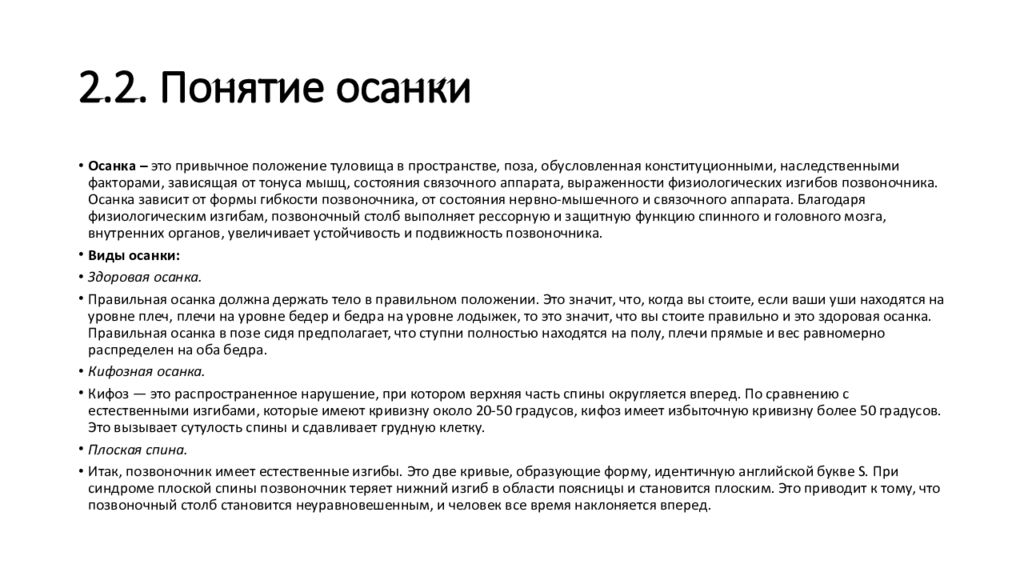 2.2. Понятие осанки

• Осанка – это привычное положение туловища в пространстве, поза, обусловленная конституционными, наследственными факторами, зависящая от тонуса мышц, состояния связочного аппарата, выраженности физиологических изгибов позвоночника. Осанка зависит от формы гибкости позвоночника, от состояния нервно-мышечного и связочного аппарата. Благодаря физиологическим изгибам, позвоночный столб выполняет рессорную и защитную функцию спинного и головного мозга, внутренних органов, увеличивает устойчивость и подвижность позвоночника.

• Виды осанки:

• Здоровая осанка.

• Правильная осанка должна держать тело в правильном положении. Это значит, что, когда вы стоите, если ваши уши находятся на уровне плеч, плечи на уровне бедер и бедра на уровне лодыжек, то это значит, что вы стоите правильно и это здоровая осанка. Правильная осанка в позе сидя предполагает, что ступни полностью находятся на полу, плечи прямые и вес равномерно распределен на оба бедра.

• Кифозная осанка.

• Кифоз — это распространенное нарушение, при котором верхняя часть спины округляется вперед. По сравнению с естественными изгибами, которые имеют кривизну около 20-50 градусов, кифоз имеет избыточную кривизну более 50 градусов. Это вызывает сутулость спины и сдавливает грудную клетку.

• Плоская спина.

• Итак, позвоночник имеет естественные изгибы. Это две кривые, образующие форму, идентичную английской букве S. При синдроме плоской спины позвоночник теряет нижний изгиб в области поясницы и становится плоским. Это приводит к тому, что позвоночный столб становится неуравновешенным, и человек все время наклоняется вперед.